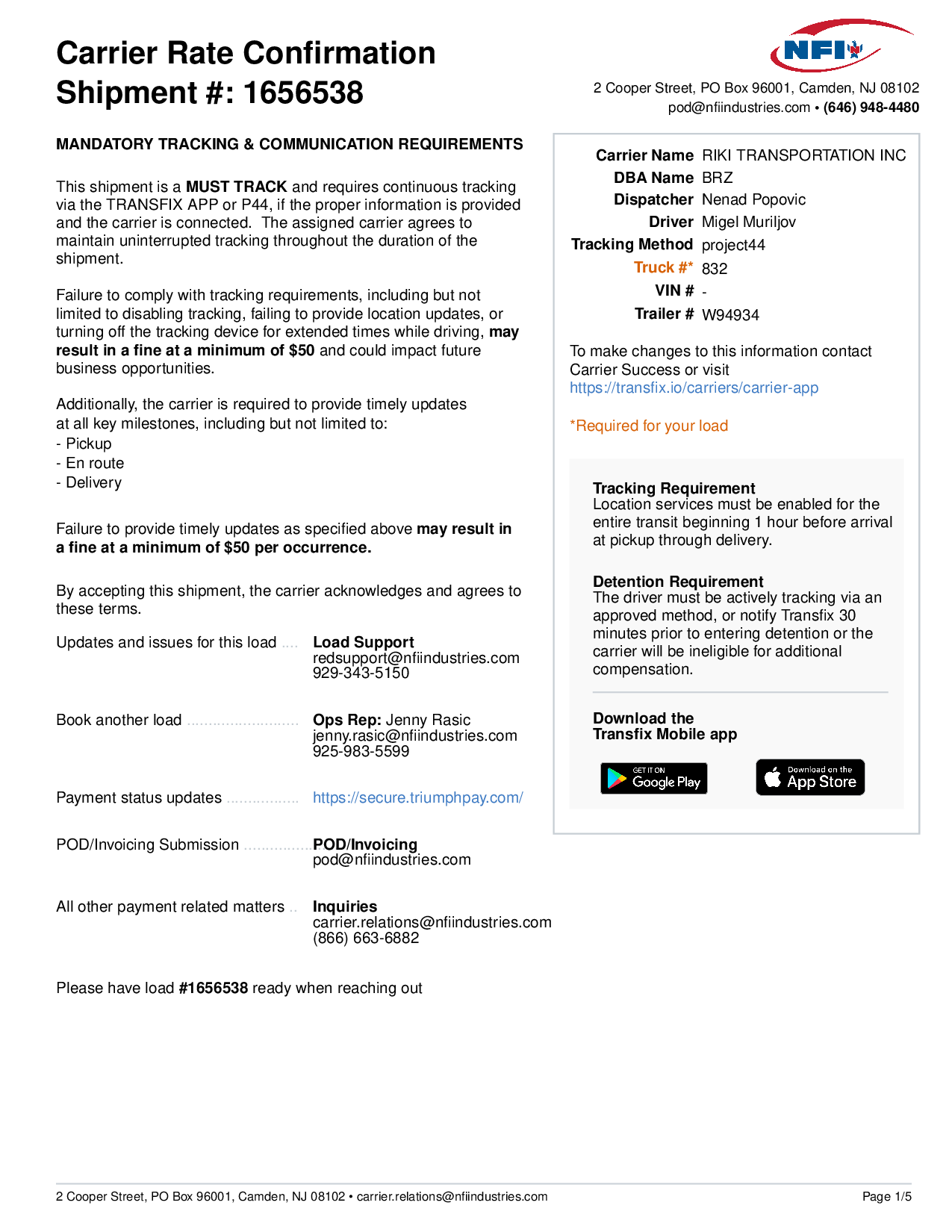 Carrier Rate Confirmation
Shipment #: 1656538

NFI

2 Cooper Street, PO Box 96001, Camden, NJ 08102
pod@nfiindustries.com • (646) 948-4480

MANDATORY TRACKING & COMMUNICATION REQUIREMENTS

This shipment is a MUST TRACK and requires continuous tracking via the TRANSFIX APP or P44, if the proper information is provided and the carrier is connected. The assigned carrier agrees to maintain uninterrupted tracking throughout the duration of the shipment.

Failure to comply with tracking requirements, including but not limited to disabling tracking, failing to provide location updates, or turning off the tracking device for extended times while driving, may result in a fine at a minimum of $50 and could impact future business opportunities.

Additionally, the carrier is required to provide timely updates at all key milestones, including but not limited to:
- Pickup
- En route
- Delivery

Failure to provide timely updates as specified above may result in a fine at a minimum of $50 per occurrence.

By accepting this shipment, the carrier acknowledges and agrees to these terms.

Updates and issues for this load .... Load Support
redsupport@nfiindustries.com
929-343-5150

Book another load .......................... Ops Rep: Jenny Rasic
jenny.rasic@nfiindustries.com
925-983-5599

Payment status updates ................. https://secure.triumphpay.com/

POD/Invoicing Submission ................ POD/Invoicing
pod@nfiindustries.com

All other payment related matters .. Inquiries
carrier.relations@nfiindustries.com
(866) 663-6882

Please have load #1656538 ready when reaching out

Carrier Name RIKI TRANSPORTATION INC
DBA Name BRZ
Dispatcher Nenad Popovic
Driver Migel Muriljov
Tracking Method project44
Truck #* 832
VIN # -
Trailer # W94934

To make changes to this information contact Carrier Success or visit https://transfix.io/carriers/carrier-app

*Required for your load

Tracking Requirement
Location services must be enabled for the entire transit beginning 1 hour before arrival at pickup through delivery.

Detention Requirement
The driver must be actively tracking via an approved method, or notify Transfix 30 minutes prior to entering detention or the carrier will be ineligible for additional compensation.

Download the Transfix Mobile app

GET IT ON Google Play
Download on the App Store

2 Cooper Street, PO Box 96001, Camden, NJ 08102 • carrier.relations@nfiindustries.com
Page 1/5